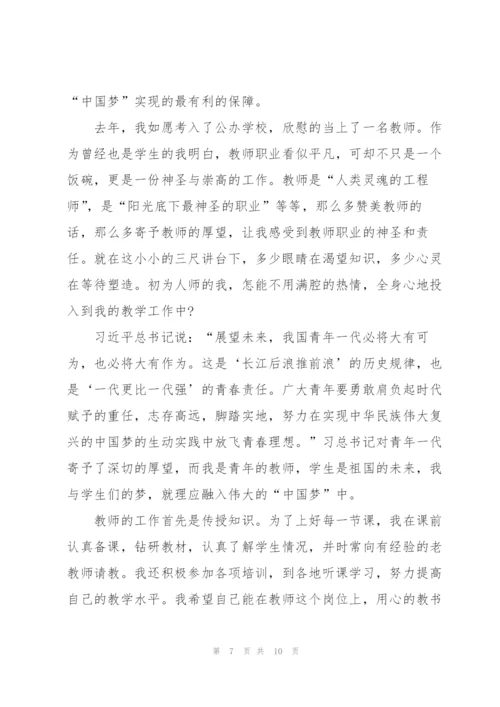 “中国梦”实现的最有利的保障。

去年，我如愿考入了公办学校，欣慰的当上了一名教师。作为曾经也是学生的我明白，教师职业看似平凡，可却不只是一个饭碗，更是一份神圣与崇高的工作。教师是“人类灵魂的工程师”，是“阳光底下最神圣的职业”等等，那么多赞美教师的话，那么多寄予教师的厚望，让我感受到教师职业的神圣和责任。就在这小小的三尺讲台下，多少眼睛在渴望知识，多少心灵在等待塑造。初为人师的我，怎能不用满腔的热情，全身心地投入到我的教学工作中？

习近平总书记说：“展望未来，我国青年一代必将大有可为，也必将大有作为。这是‘长江后浪推前浪’的历史规律，也是‘一代更比一代强’的青春责任。广大青年要勇敢肩负起时代赋予的重任，志存高远，脚踏实地，努力在实现中华民族伟大复兴的中国梦的生动实践中放飞青春理想。”习总书记对青年一代寄予了深切的厚望，而我是青年的教师，学生是祖国的未来，我与学生们的梦，就理应融入伟大的“中国梦”中。

教师的工作首先是传授知识。为了上好每一节课，我在课前认真备课，钻研教材，认真了解学生情况，并时常向有经验的老教师请教。我还积极参加各项培训，到各地听课学习，努力提高自己的教学水平。我希望自己能在教师这个岗位上，用心的教书

第 7 页 共 10 页